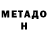 МЕТАДО
Н